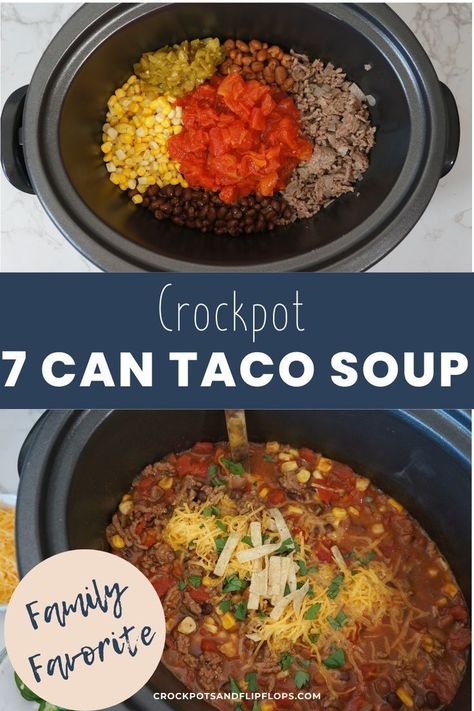 Crockpot
7 CAN TACO SOUP

Family Favorite

CROCKPOTSANDFLIPFLOPS.COM